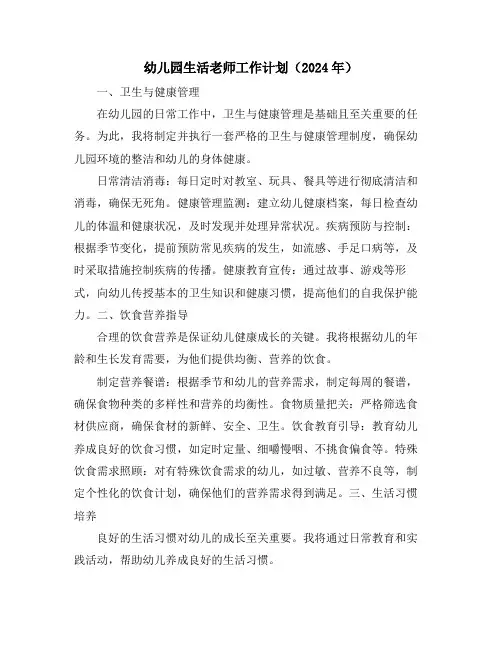 幼儿园生活老师工作计划（2024年）

一、卫生与健康管理

在幼儿园的日常工作中，卫生与健康管理是基础且至关重要的任务。为此，我将制定并执行一套严格的卫生与健康管理制度，确保幼儿园环境的整洁和幼儿的身体健康。

日常清洁消毒：每日定时对教室、玩具、餐具等进行彻底清洁和消毒，确保无死角。健康管理监测：建立幼儿健康档案，每日检查幼儿的体温和健康状况，及时发现并处理异常状况。疾病预防与控制：根据季节变化，提前预防常见疾病的发生，如流感、手足口病等，及时采取措施控制疾病的传播。健康教育宣传：通过故事、游戏等形式，向幼儿传授基本的卫生知识和健康习惯，提高他们的自我保护能力。二、饮食营养指导

合理的饮食营养是保证幼儿健康成长的关键。我将根据幼儿的年龄和生长发育需要，为他们提供均衡、营养的饮食。

制定营养餐谱：根据季节和幼儿的营养需求，制定每周的餐谱，确保食物种类的多样性和营养的均衡性。食物质量把关：严格筛选食材供应商，确保食材的新鲜、安全、卫生。饮食教育引导：教育幼儿养成良好的饮食习惯，如定时定量、细嚼慢咽、不挑食偏食等。特殊饮食需求照顾：对有特殊饮食需求的幼儿，如过敏、营养不良等，制定个性化的饮食计划，确保他们的营养需求得到满足。三、生活习惯培养

良好的生活习惯对幼儿的成长至关重要。我将通过日常教育和实践活动，帮助幼儿养成良好的生活习惯。